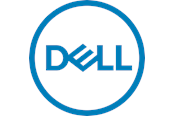 DELL